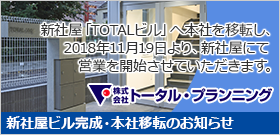 新社屋「TOTALビル」へ本社を移転し、2018年11月19日より、新社屋にて営業を開始させていただきます。

株式会社 トータル・プランニング

新社屋ビル完成・本社移転のお知らせ